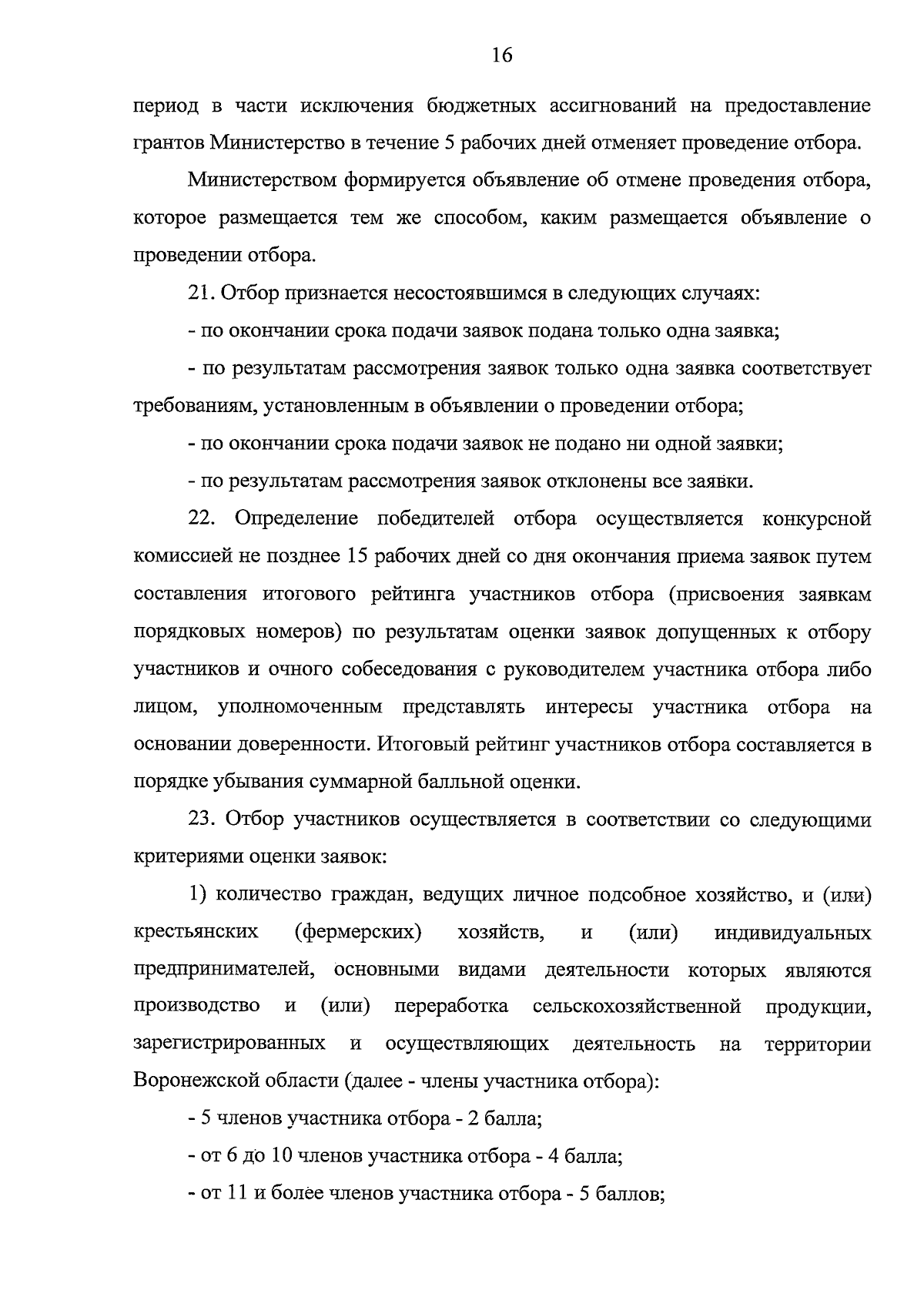 16

период в части исключения бюджетных ассигнований на предоставление грантов Министерство в течение 5 рабочих дней отменяет проведение отбора.

Министерством формируется объявление об отмене проведения отбора, которое размещается тем же способом, каким размещается объявление о проведении отбора.

21. Отбор признается несостоявшимся в следующих случаях:

- по окончании срока подачи заявок подана только одна заявка;

- по результатам рассмотрения заявок только одна заявка соответствует требованиям, установленным в объявлении о проведении отбора;

- по окончании срока подачи заявок не подано ни одной заявки;

- по результатам рассмотрения заявок отклонены все заявки.

22. Определение победителей отбора осуществляется конкурсной комиссией не позднее 15 рабочих дней со дня окончания приема заявок путем составления итогового рейтинга участников отбора (присвоения заявкам порядковых номеров) по результатам оценки заявок допущенных к отбору участников и очного собеседования с руководителем участника отбора либо лицом, уполномоченным представлять интересы участника отбора на основании доверенности. Итоговый рейтинг участников отбора составляется в порядке убывания суммарной балльной оценки.

23. Отбор участников осуществляется в соответствии со следующими критериями оценки заявок:

1) количество граждан, ведущих личное подсобное хозяйство, и (или) крестьянских (фермерских) хозяйств, и (или) индивидуальных предпринимателей, основными видами деятельности которых являются производство и (или) переработка сельскохозяйственной продукции, зарегистрированных и осуществляющих деятельность на территории Воронежской области (далее - члены участника отбора):

- 5 членов участника отбора - 2 балла;

- от 6 до 10 членов участника отбора - 4 балла;

- от 11 и более членов участника отбора - 5 баллов;